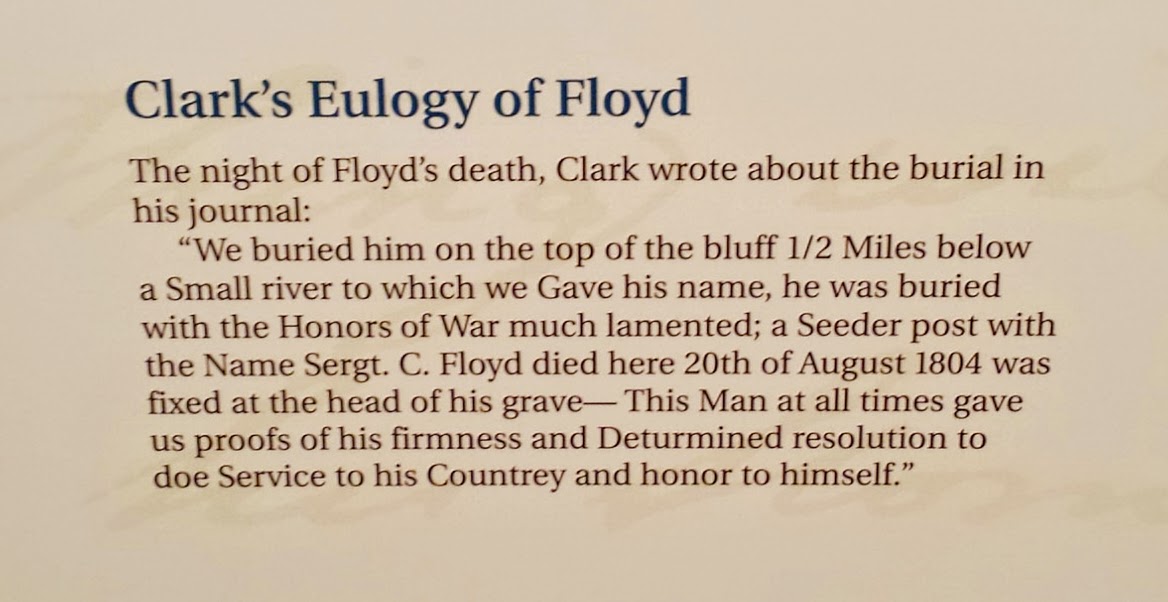 Clark's Eulogy of Floyd

The night of Floyd's death, Clark wrote about the burial in his journal:

"We buried him on the top of the bluff 1/2 Miles below a Small river to which we Gave his name, he was buried with the Honors of War much lamented; a Seeder post with the Name Sergt. C. Floyd died here 20th of August 1804 was fixed at the head of his grave— This Man at all times gave us proofs of his firmness and Deturmined resolution to doe Service to his Countrey and honor to himself."